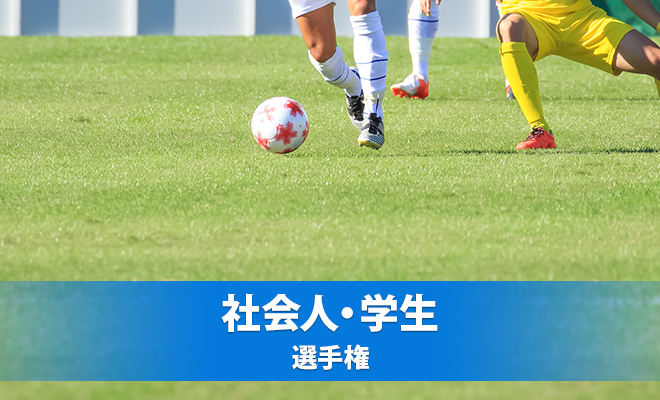 社会人・学生
選手権